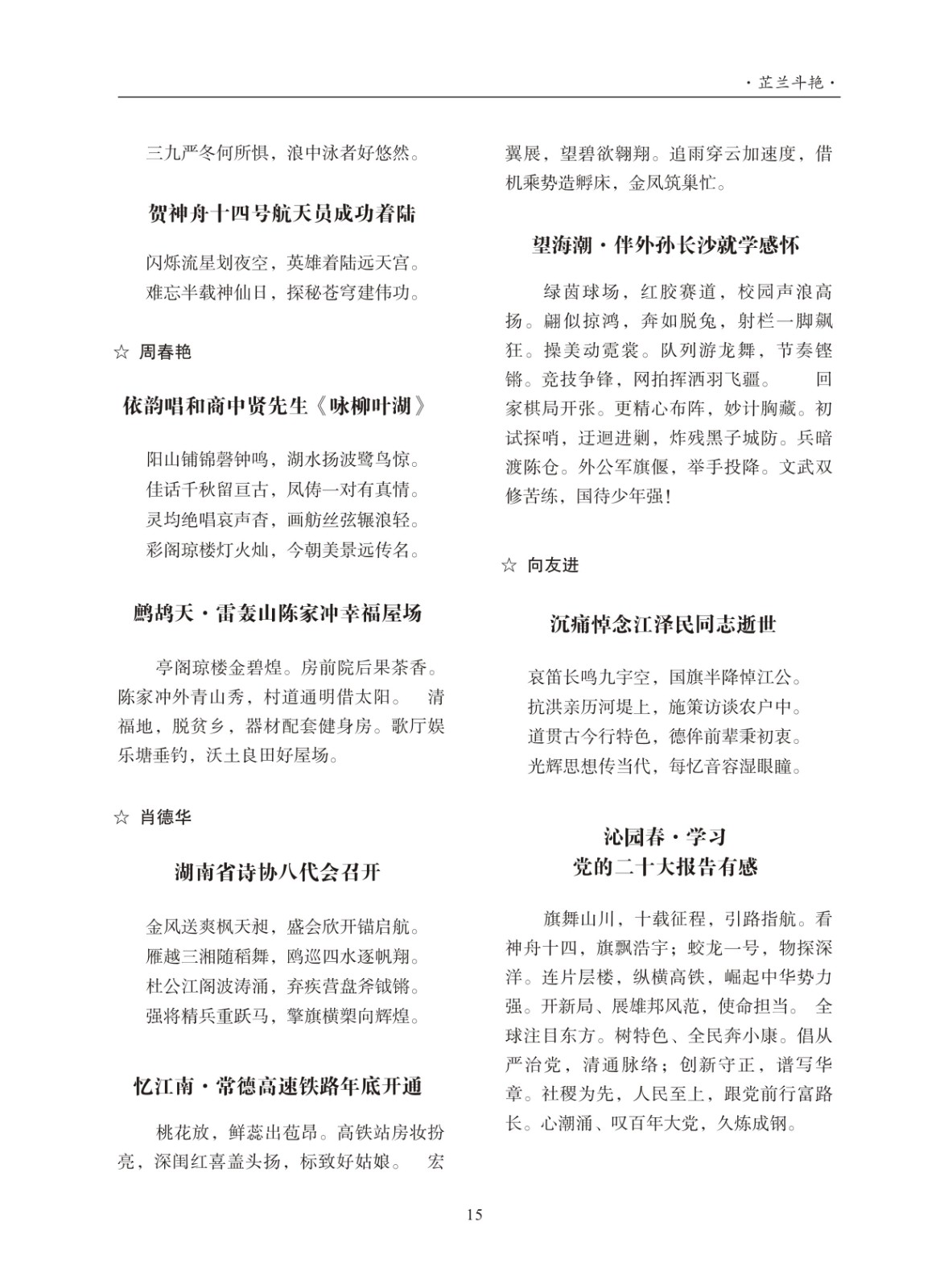 ·芷兰斗艳·

三九严冬何所惧，浪中泳者好悠然。

贺神舟十四号航天员成功着陆

闪烁流星划夜空，英雄着陆远天宫。
难忘半载神仙日，探秘苍穹建伟功。

☆ 周春艳

依韵唱和商中贤先生《咏柳叶湖》

阳山铺锦磬钟鸣，湖水扬波鹭鸟惊。
佳话千秋留亘古，凤俦一对有真情。
灵均绝唱哀声杳，画舫丝弦辗浪轻。
彩阁琼楼灯火灿，今朝美景远传名。

鹧鸪天·雷轰山陈家冲幸福屋场

亭阁琼楼金碧煌。房前院后果茶香。陈家冲外青山秀，村道通明借太阳。 清福地，脱贫乡，器材配套健身房。歌厅娱乐塘垂钓，沃土良田好屋场。

☆ 肖德华

湖南省诗协八代会召开

金风送爽枫天昶，盛会欣开锚启航。
雁越三湘随稻舞，鸥巡四水逐帆翔。
杜公江阁波涛涌，弃疾营盘斧钺锵。
强将精兵重跃马，擎旗横槊向辉煌。

忆江南·常德高速铁路年底开通

桃花放，鲜蕊出苞昂。高铁站房妆扮亮，深闺红喜盖头扬，标致好姑娘。 宏翼展，望碧欲翱翔。追雨穿云加速度，借机乘势造孵床，金凤筑巢忙。

望海潮·伴外孙长沙就学感怀

绿茵球场，红胶赛道，校园声浪高扬。翩似掠鸿，奔如脱兔，射栏一脚飙狂。操美动霓裳。队列游龙舞，节奏铿锵。竞技争锋，网拍挥洒羽飞疆。 回家棋局开张。更精心布阵，妙计胸藏。初试探哨，迂迴进剿，炸残黑子城防。兵暗渡陈仓。外公军旗偃，举手投降。文武双修苦练，国待少年强！

☆ 向友进

沉痛悼念江泽民同志逝世

哀笛长鸣九宇空，国旗半降悼江公。
抗洪亲历河堤上，施策访谈农户中。
道贯古今行特色，德侔前辈秉初衷。
光辉思想传当代，每忆音容湿眼瞳。

沁园春·学习
党的二十大报告有感

旗舞山川，十载征程，引路指航。看神舟十四，旗飘浩宇；蛟龙一号，物探深洋。连片层楼，纵横高铁，崛起中华势力强。开新局、展雄邦风范，使命担当。 全球注目东方。树特色、全民奔小康。倡从严治党，清通脉络；创新守正，谱写华章。社稷为先，人民至上，跟党前行富路长。心潮涌、叹百年大党，久炼成钢。

15